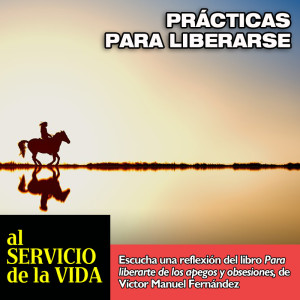 PRÁCTICAS
PARA LIBERARSE

al
SERVICIO
de la VIDA

Escucha una reflexión del libro Para liberarte de los apegos y obsesiones, de Víctor Manuel Fernández